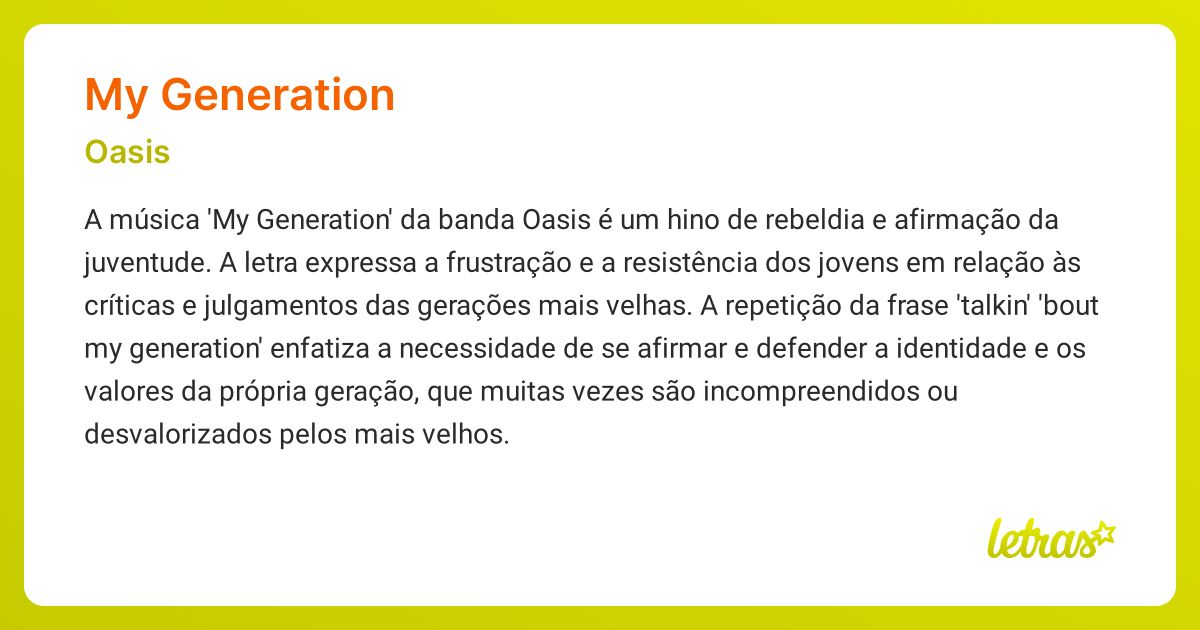 My Generation

Oasis

A música 'My Generation' da banda Oasis é um hino de rebeldia e afirmação da juventude. A letra expressa a frustração e a resistência dos jovens em relação às críticas e julgamentos das gerações mais velhas. A repetição da frase 'talkin' 'bout my generation' enfatiza a necessidade de se afirmar e defender a identidade e os valores da própria geração, que muitas vezes são incompreendidos ou desvalorizados pelos mais velhos.

letras